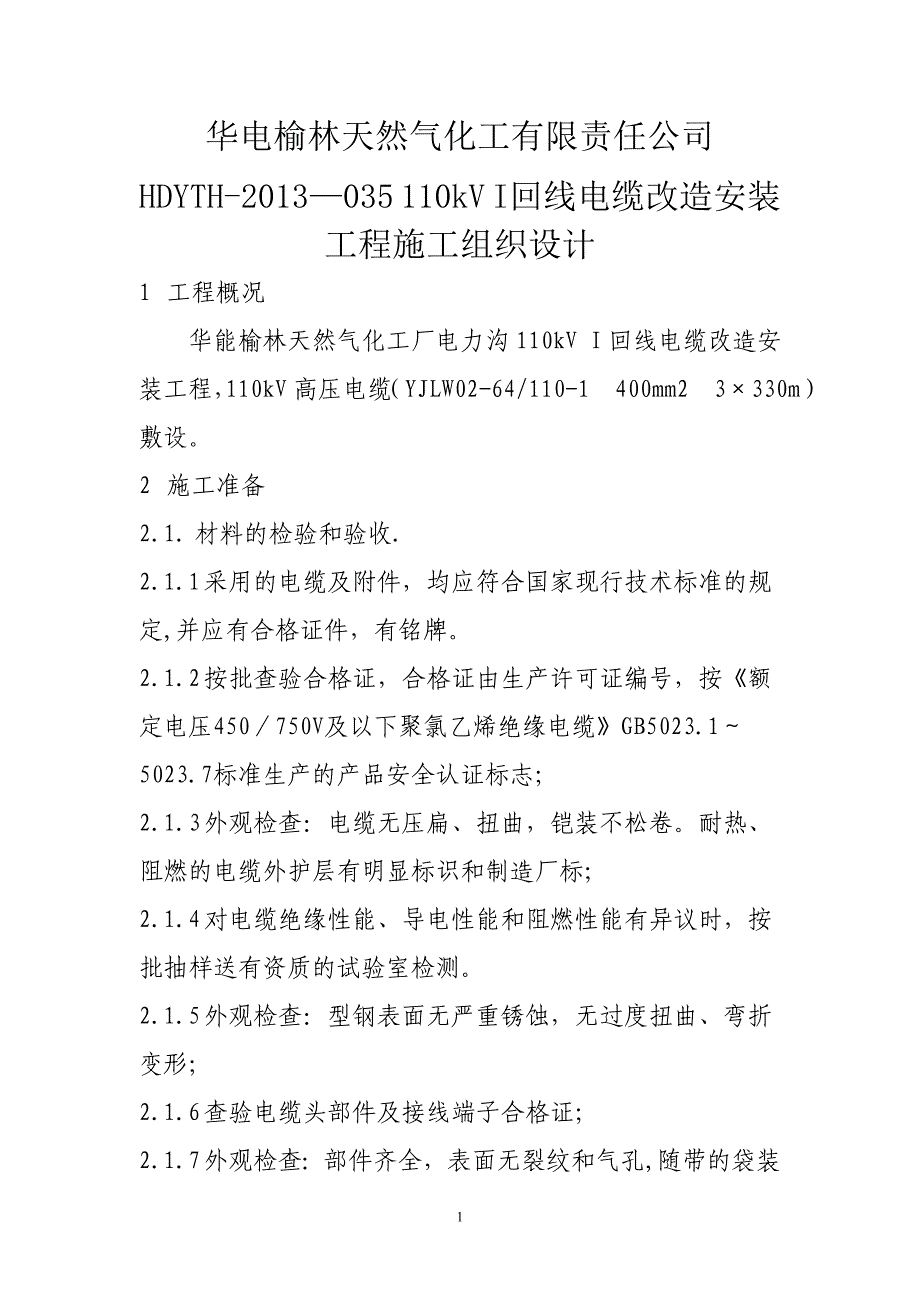 华电榆林天然气化工有限责任公司

HDYTH-2013—035 110kV I回线电缆改造安装工程施工组织设计

1 工程概况

华能榆林天然气化工厂电力沟110kV I回线电缆改造安装工程，110kV高压电缆（YJLW02-64/110-1 400mm2 3×330m）敷设。

2 施工准备

2.1. 材料的检验和验收.

2.1.1采用的电缆及附件，均应符合国家现行技术标准的规定，并应有合格证件，有铭牌。

2.1.2按批查验合格证，合格证由生产许可证编号，按《额定电压450／750V及以下聚氯乙烯绝缘电缆》GB5023.1～5023.7标准生产的产品安全认证标志;

2.1.3外观检查：电缆无压扁、扭曲，铠装不松卷。耐热、阻燃的电缆外护层有明显标识和制造厂标;

2.1.4对电缆绝缘性能、导电性能和阻燃性能有异议时，按批抽样送有资质的试验室检测。

2.1.5外观检查：型钢表面无严重锈蚀，无过度扭曲、弯折变形;

2.1.6查验电缆头部件及接线端子合格证;

2.1.7外观检查：部件齐全，表面无裂纹和气孔，随带的袋装

1